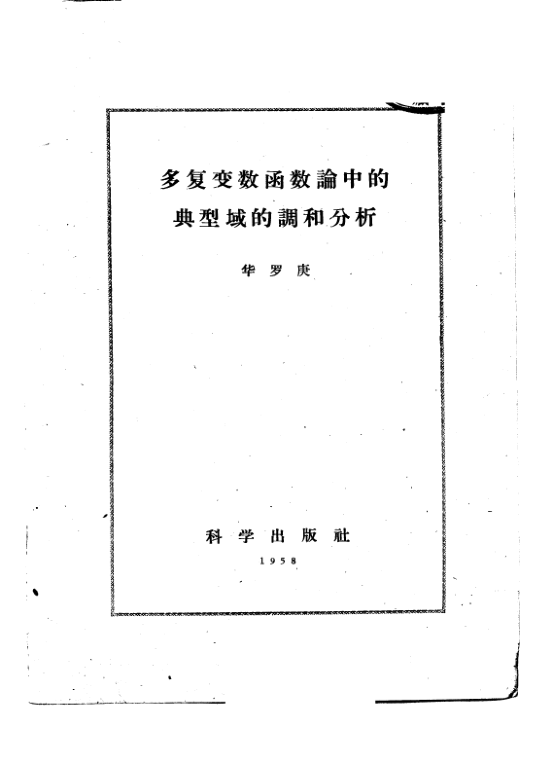 多复变数函数論中的
典型域的調和分析

华罗庚

科学出版社
1958